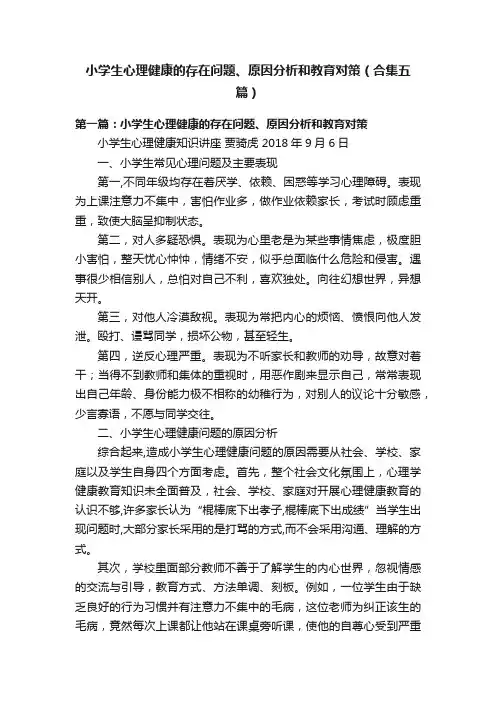 小学生心理健康的存在问题、原因分析和教育对策（合集五篇）

第一篇：小学生心理健康的存在问题、原因分析和教育对策

小学生心理健康知识讲座 贾骑虎 2018 年 9 月 6 日

一、小学生常见心理问题及主要表现

第一,不同年级均存在着厌学、依赖、困惑等学习心理障碍。表现为上课注意力不集中，害怕作业多，做作业依赖家长，考试时顾虑重重，致使大脑呈抑制状态。

第二，对人多疑恐惧。表现为心里老是为某些事情焦虑，极度胆小害怕，整天忧心忡忡，情绪不安，似乎总面临什么危险和侵害。遇事很少相信别人，总怕对自己不利，喜欢独处。向往幻想世界，异想天开。

第三，对他人冷漠敌视。表现为常把内心的烦恼、愤恨向他人发泄。殴打、谩骂同学，损坏公物，甚至轻生。

第四，逆反心理严重。表现为不听家长和教师的劝导，故意对着干；当得不到教师和集体的重视时，用恶作剧来显示自己，常常表现出自己年龄、身份能力极不相称的幼稚行为，对别人的议论十分敏感，少言寡语，不愿与同学交往。

二、小学生心理健康问题的原因分析

综合起来,造成小学生心理健康问题的原因需要从社会、学校、家庭以及学生自身四个方面考虑。首先，整个社会文化氛围上，心理学健康教育知识未全面普及，社会、学校、家庭对开展心理健康教育的认识不够,许多家长认为“棍棒底下出孝子,棍棒底下出成绩”当学生出现问题时,大部分家长采用的是打骂的方式,而不会采用沟通、理解的方式。

其次，学校里面部分教师不善于了解学生的内心世界，忽视情感的交流与引导，教育方式、方法单调、刻板。例如，一位学生由于缺乏良好的行为习惯并有注意力不集中的毛病，这位老师为纠正该生的毛病，竟然每次上课都让他站在课桌旁听课，使他的自尊心受到严重